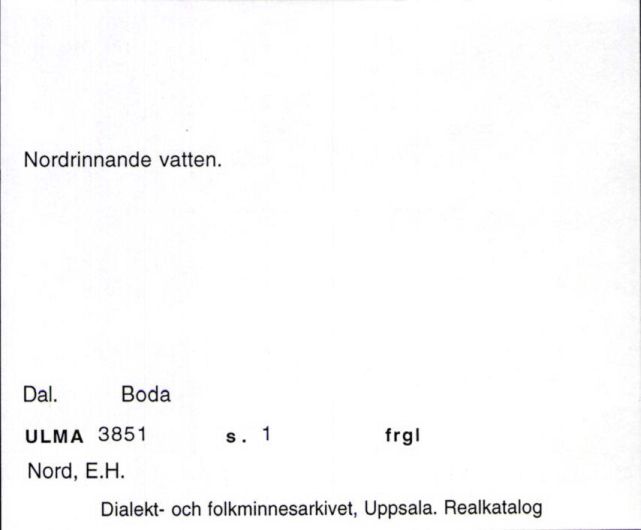 Nordrinnande vatten.

Dal. Boda

ULMA 3851 s. 1 frgl

Nord, E.H.

Dialekt- och folkminnesarkivet, Uppsala. Realkatalog